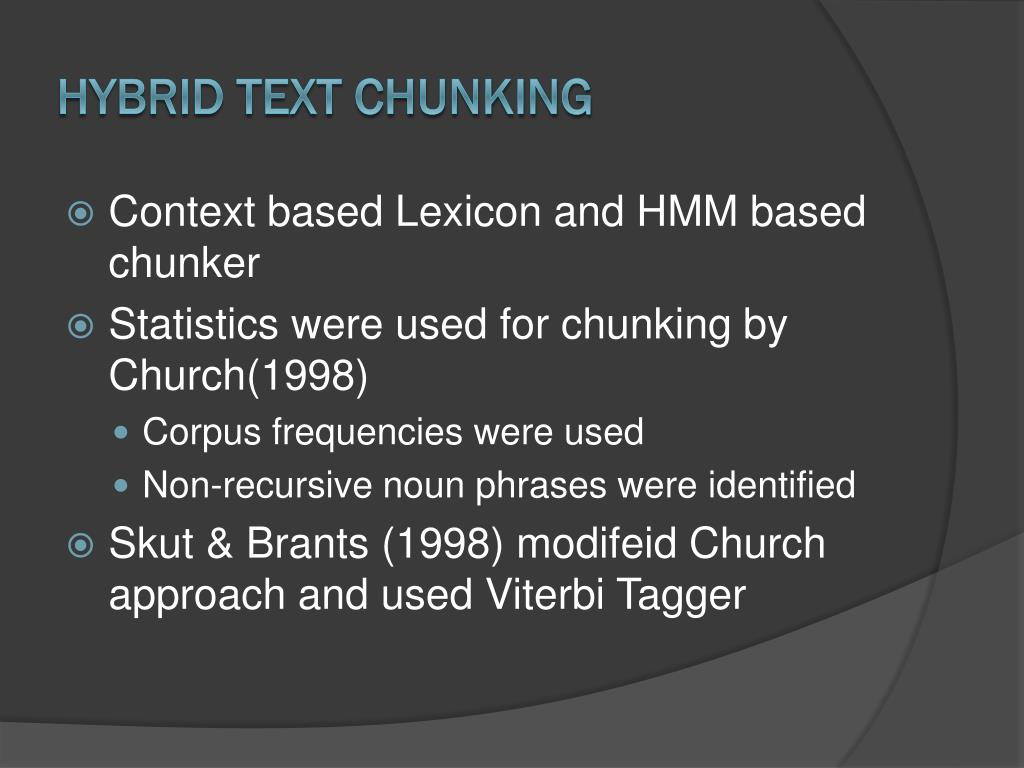 HYBRID TEXT CHUNKING

Context based Lexicon and HMM based chunker

Statistics were used for chunking by Church(1998)

Corpus frequencies were used

Non-recursive noun phrases were identified

Skut & Brants (1998) modifeid Church approach and used Viterbi Tagger